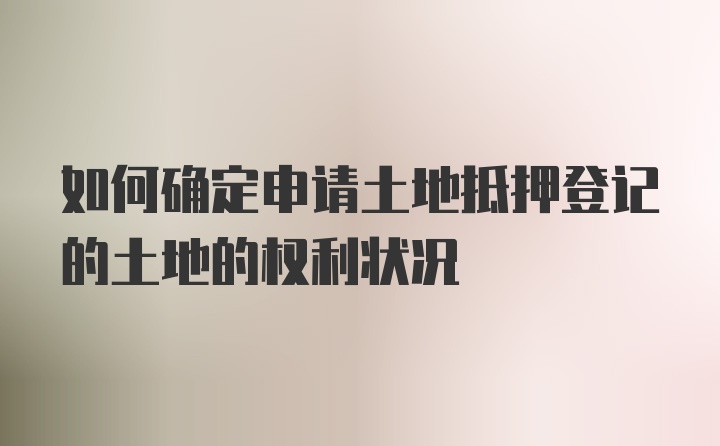 如何确定申请土地抵押登记的土地的权利状况